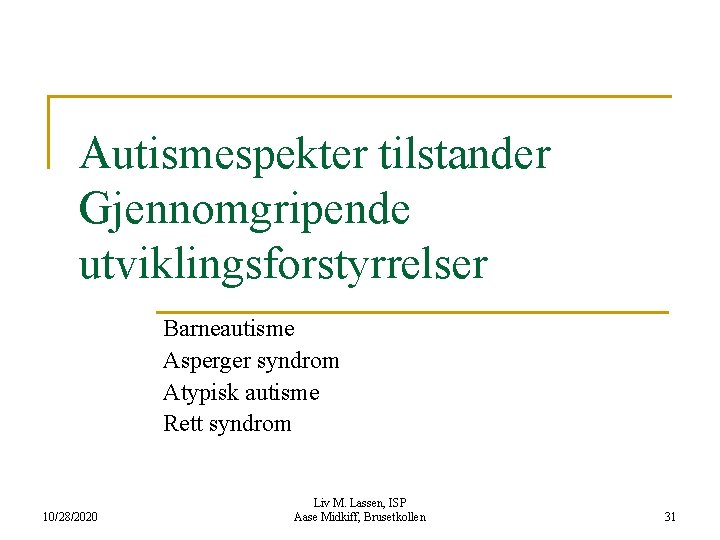 Autismespekter tilstander Gjennomgripende utviklingsforstyrrelser

Barneautisme
Asperger syndrom
Atypisk autisme
Rett syndrom

10/28/2020

Liv M. Lassen, ISP
Aase Midkiff, Brusetkollen

31